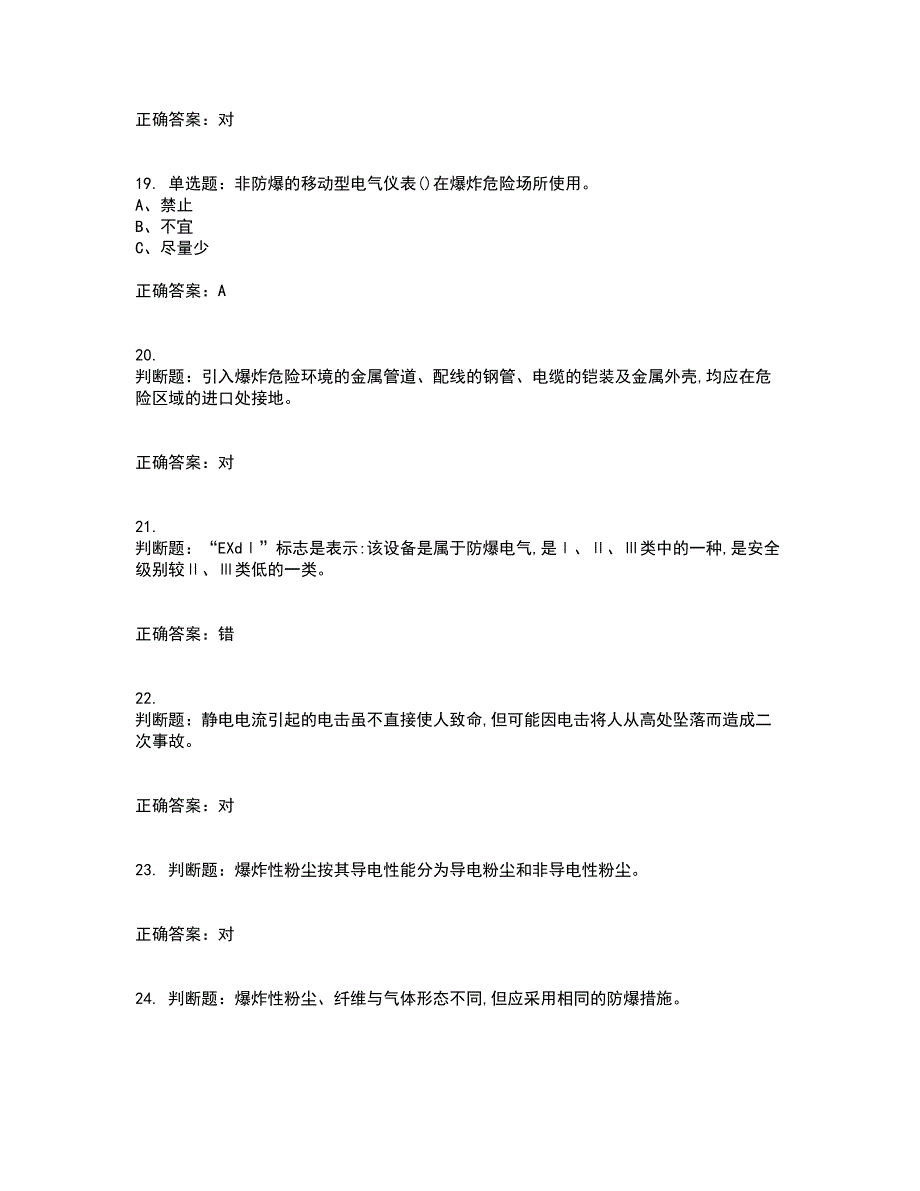 正确答案：对

19. 单选题：非防爆的移动型电气仪表()在爆炸危险场所使用。
A、禁止
B、不宜
C、尽量少

正确答案：A

20.
判断题：引入爆炸危险环境的金属管道、配线的钢管、电缆的铠装及金属外壳,均应在危险区域的进口处接地。

正确答案：对

21.
判断题：“EXdⅠ”标志是表示:该设备是属于防爆电气,是Ⅰ、Ⅱ、Ⅲ类中的一种,是安全级别较Ⅱ、Ⅲ类低的一类。

正确答案：错

22.
判断题：静电电流引起的电击虽不直接使人致命,但可能因电击将人从高处坠落而造成二次事故。

正确答案：对

23. 判断题：爆炸性粉尘按其导电性能分为导电粉尘和非导电性粉尘。

正确答案：对

24. 判断题：爆炸性粉尘、纤维与气体形态不同,但应采用相同的防爆措施。